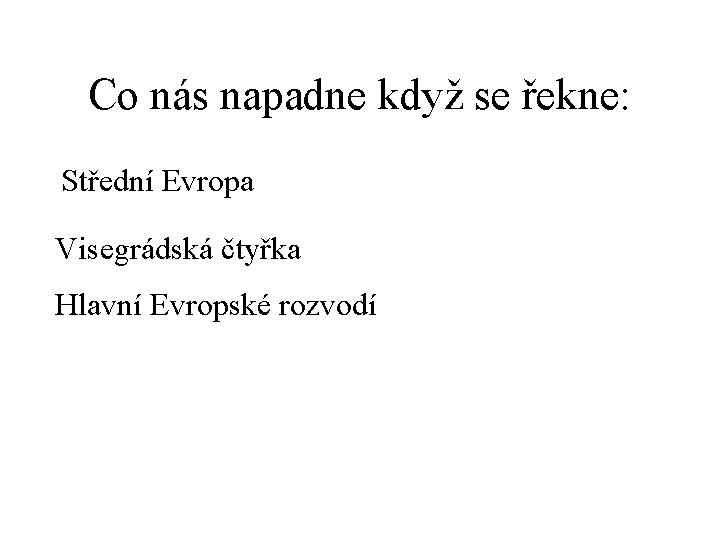 Co nás napadne když se řekne:

Střední Evropa

Visegrádská čtyřka

Hlavní Evropské rozvodí